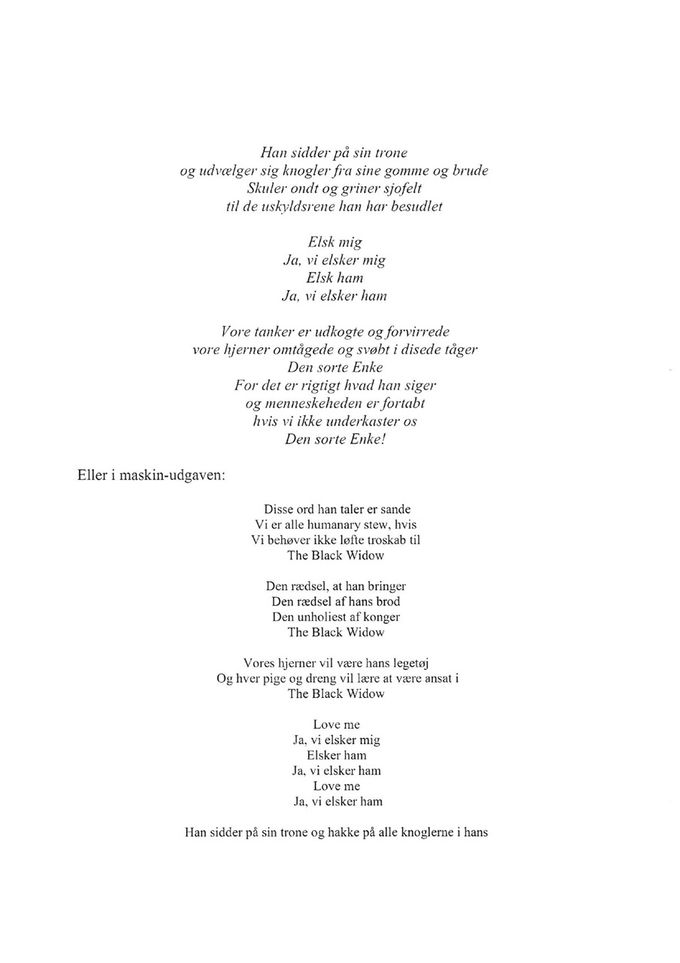 Han sidder på sin trone
og udvælger sig knogler fra sine gomme og brude
Skuler ondt og griner sjofelt
til de uskyldsrene han har besudlet

Elsk mig
Ja, vi elsker mig
Elsk ham
Ja, vi elsker ham

Vore tanker er udkogte og forvirrede
vore hjerner omtågede og svøbt i disede tåger
Den sorte Enke
For det er rigtigt hvad han siger
og menneskeheden er fortabt
hvis vi ikke underkaster os
Den sorte Enke!

Eller i maskin-udgaven:

Disse ord han taler er sande
Vi er alle humanary stew, hvis
Vi behøver ikke løfte troskab til
The Black Widow

Den rædsel, at han bringer
Den rædsel af hans brod
Den unholiest af konger
The Black Widow

Vores hjerner vil være hans legetøj
Og hver pige og dreng vil lære at være ansat i
The Black Widow

Love me
Ja, vi elsker mig
Elsker ham
Ja, vi elsker ham
Love me
Ja, vi elsker ham

Han sidder på sin trone og hakke på alle knoglerne i hans